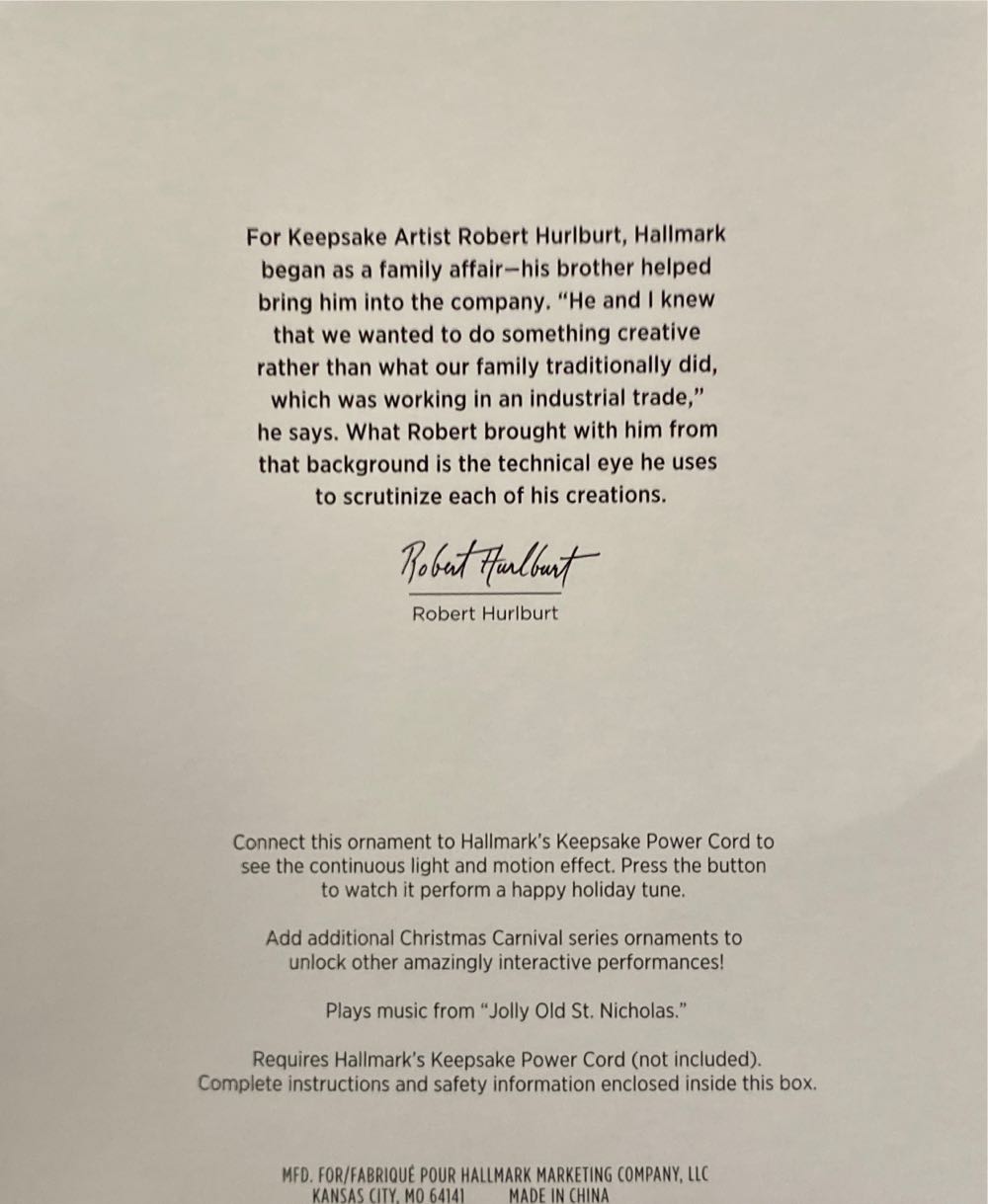 For Keepsake Artist Robert Hurlburt, Hallmark began as a family affair—his brother helped bring him into the company. "He and I knew that we wanted to do something creative rather than what our family traditionally did, which was working in an industrial trade," he says. What Robert brought with him from that background is the technical eye he uses to scrutinize each of his creations.

Robert Hurlburt

Robert Hurlburt

Connect this ornament to Hallmark's Keepsake Power Cord to see the continuous light and motion effect. Press the button to watch it perform a happy holiday tune.

Add additional Christmas Carnival series ornaments to unlock other amazingly interactive performances!

Plays music from "Jolly Old St. Nicholas."

Requires Hallmark's Keepsake Power Cord (not included). Complete instructions and safety information enclosed inside this box.

MFD. FOR/FABRIQUÉ POUR HALLMARK MARKETING COMPANY, LLC
KANSAS CITY, MO 64141 MADE IN CHINA